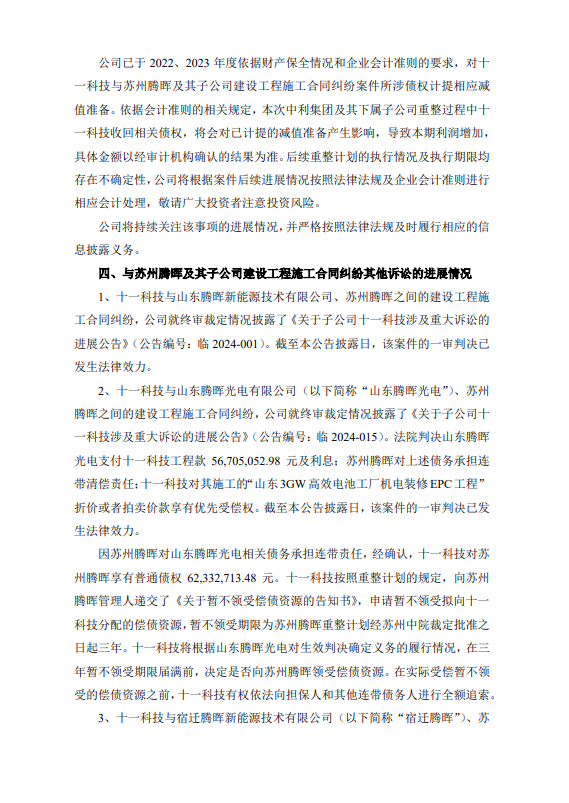 公司已于 2022、2023 年度依据财产保全情况和企业会计准则的要求，对十一科技与苏州腾晖及其子公司建设工程施工合同纠纷案件所涉债权计提相应减值准备。依据会计准则的相关规定，本次中利集团及其下属子公司重整过程中十一科技收回相关债权，将会对已计提的减值准备产生影响，导致本期利润增加，具体金额以经审计机构确认的结果为准。后续重整计划的执行情况及执行期限均存在不确定性，公司将根据案件后续进展情况按照法律法规及企业会计准则进行相应会计处理，敬请广大投资者注意投资风险。

公司将持续关注该事项的进展情况，并严格按照法律法规及时履行相应的信息披露义务。

四、与苏州腾晖及其子公司建设工程施工合同纠纷其他诉讼的进展情况

1、十一科技与山东腾晖新能源技术有限公司、苏州腾晖之间的建设工程施工合同纠纷，公司就终审裁定情况披露了《关于子公司十一科技涉及重大诉讼的进展公告》（公告编号：临 2024-001）。截至本公告披露日，该案件的一审判决已发生法律效力。

2、十一科技与山东腾晖光电有限公司（以下简称“山东腾晖光电”）、苏州腾晖之间的建设工程施工合同纠纷，公司就终审裁定情况披露了《关于子公司十一科技涉及重大诉讼的进展公告》（公告编号：临 2024-015）。法院判决山东腾晖光电支付十一科技工程款 56,705,052.98 元及利息；苏州腾晖对上述债务承担连带清偿责任；十一科技对其施工的“山东 3GW 高效电池工厂机电装修 EPC 工程”折价或者拍卖价款享有优先受偿权。截至本公告披露日，该案件的一审判决已发生法律效力。

因苏州腾晖对山东腾晖光电相关债务承担连带责任，经确认，十一科技对苏州腾晖享有普通债权 62,332,713.48 元。十一科技按照重整计划的规定，向苏州腾晖管理人递交了《关于暂不领受偿债资源的告知书》，申请暂不领受拟向十一科技分配的偿债资源，暂不领受期限为苏州腾晖重整计划经苏州中院裁定批准之日起三年。十一科技将根据山东腾晖光电对生效判决确定义务的履行情况，在三年暂不领受期限届满前，决定是否向苏州腾晖领受偿债资源。在实际受偿暂不领受的偿债资源之前，十一科技有权依法向担保人和其他连带债务人进行全额追索。

3、十一科技与宿迁腾晖新能源技术有限公司（以下简称“宿迁腾晖”）、苏